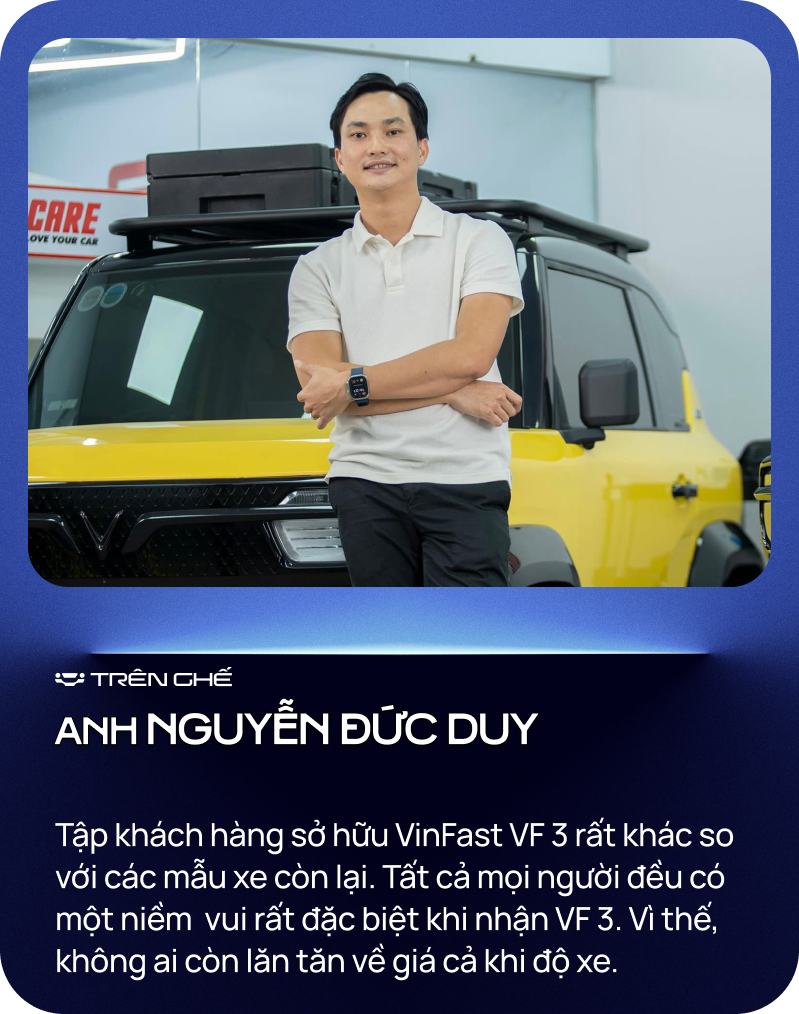 CARE
LOVE YOUR CAR

TRÊN GHẾ
ANH NGUYỄN ĐỨC DUY

Tập khách hàng sở hữu VinFast VF 3 rất khác so với các mẫu xe còn lại. Tất cả mọi người đều có một niềm vui rất đặc biệt khi nhận VF 3. Vì thế, không ai còn lăn tăn về giá cả khi độ xe.